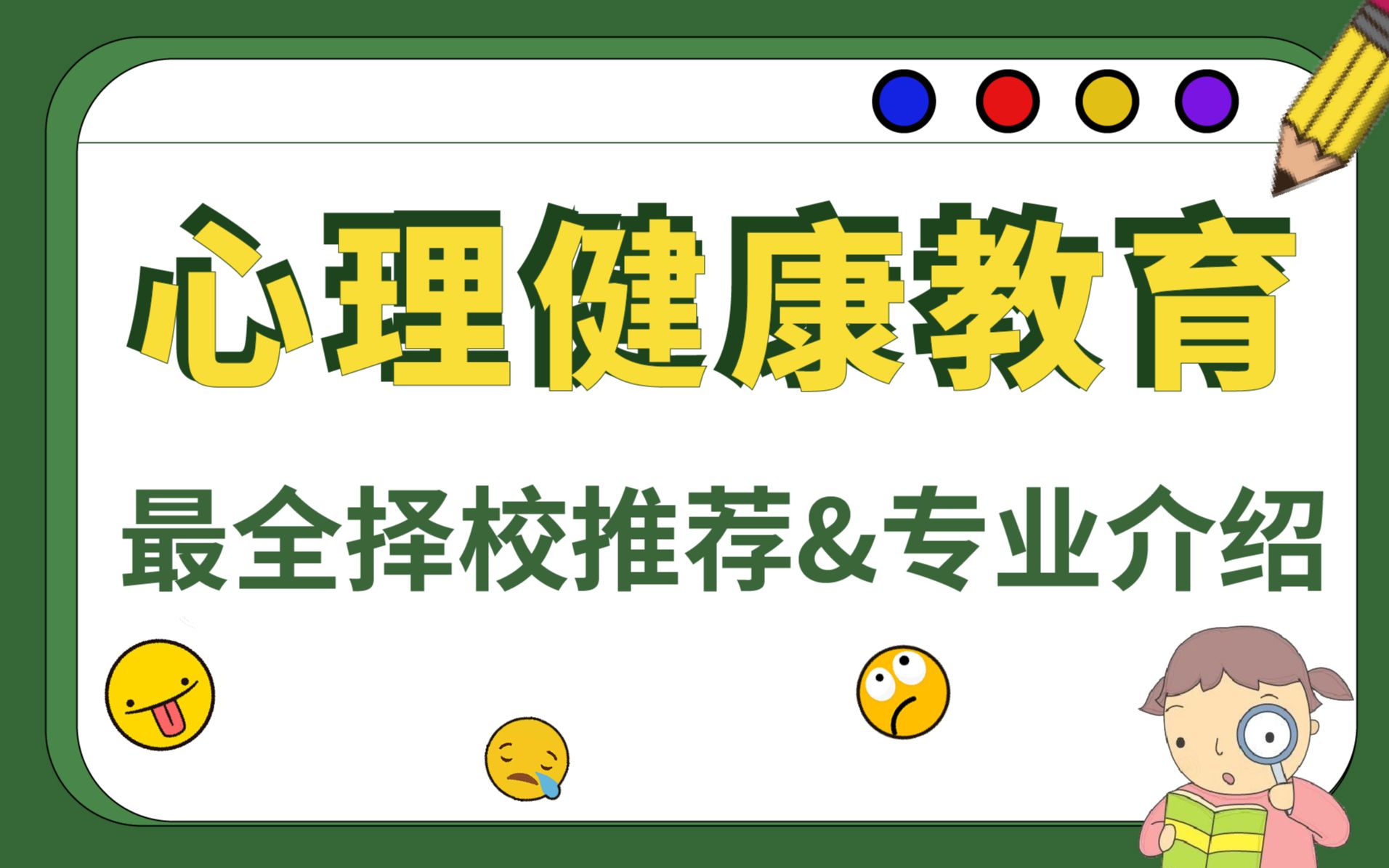 心理健康教育

最全择校推荐&专业介绍